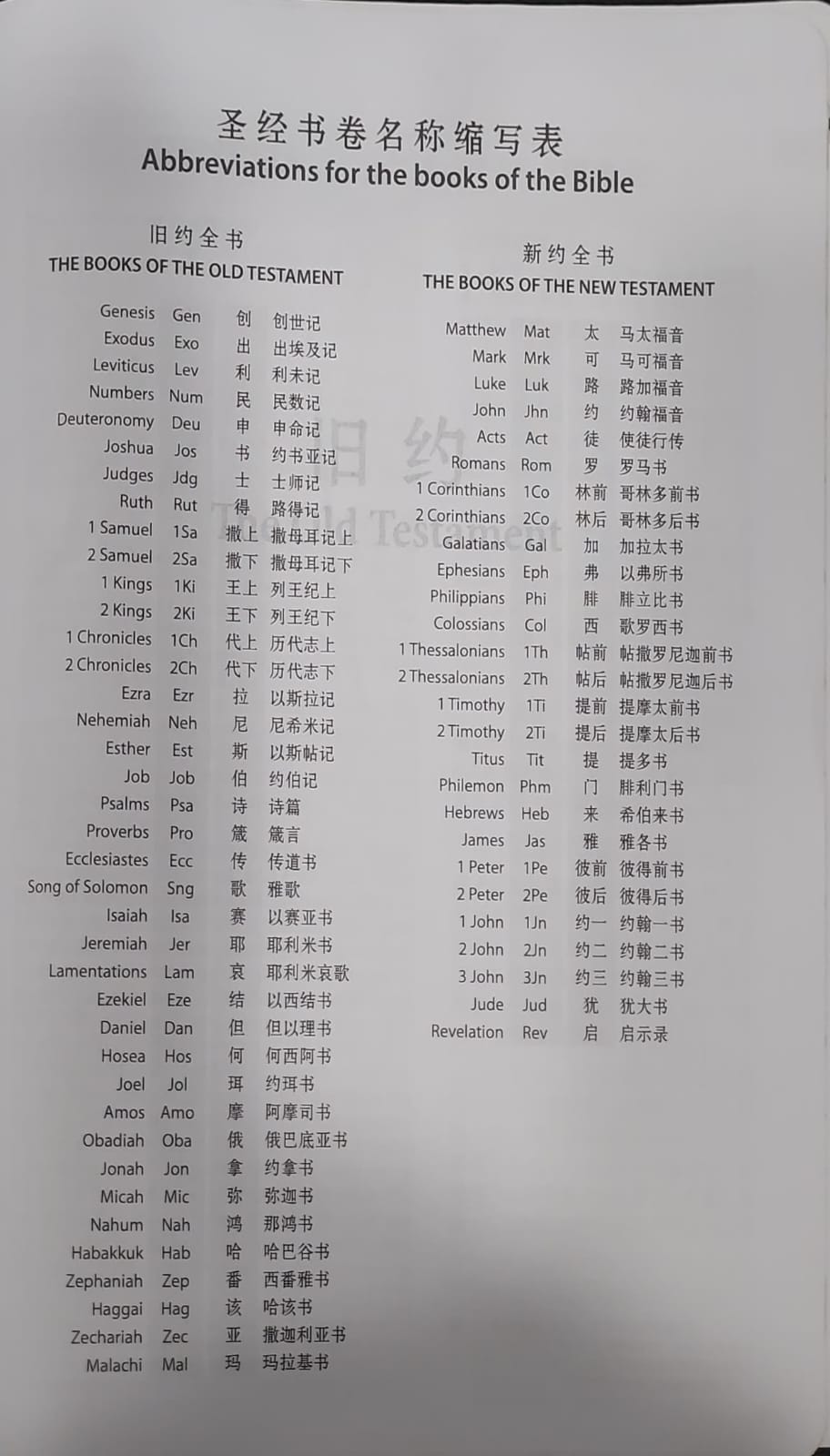 圣经书卷名称缩写表
Abbreviations for the books of the Bible

旧约全书
THE BOOKS OF THE OLD TESTAMENT

Genesis Gen 创 创世记
Exodus Exo 出 出埃及记
Leviticus Lev 利 利未记
Numbers Num 民 民数记
Deuteronomy Deu 申 申命记
Joshua Jos 书 约书亚记
Judges Jdg 士 士师记
Ruth Rut 得 路得记
1 Samuel 1Sa 撒上 撒母耳记上
2 Samuel 2Sa 撒下 撒母耳记下
1 Kings 1Ki 王上 列王纪上
2 Kings 2Ki 王下 列王纪下
1 Chronicles 1Ch 代上 历代志上
2 Chronicles 2Ch 代下 历代志下
Ezra Ezr 拉 以斯拉记
Nehemiah Neh 尼 尼希米记
Esther Est 斯 以斯帖记
Job Job 伯 约伯记
Psalms Psa 诗 诗篇
Proverbs Pro 箴 箴言
Ecclesiastes Ecc 传 传道书
Song of Solomon Sng 歌 雅歌
Isaiah Isa 赛 以赛亚书
Jeremiah Jer 耶 耶利米书
Lamentations Lam 哀 耶利米哀歌
Ezekiel Eze 结 以西结书
Daniel Dan 但 但以理书
Hosea Hos 何 何西阿书
Joel Jol 珥 约珥书
Amos Amo 摩 阿摩司书
Obadiah Oba 俄 俄巴底亚书
Jonah Jon 拿 约拿书
Micah Mic 弥 弥迦书
Nahum Nah 鸿 那鸿书
Habakkuk Hab 哈 哈巴谷书
Zephaniah Zep 番 西番雅书
Haggai Hag 该 哈该书
Zechariah Zec 亚 撒迦利亚书
Malachi Mal 玛 玛拉基书

新约全书
THE BOOKS OF THE NEW TESTAMENT

Matthew Mat 太 马太福音
Mark Mrk 可 马可福音
Luke Luk 路 路加福音
John Jhn 约 约翰福音
Acts Act 徒 使徒行传
Romans Rom 罗 罗马书
1 Corinthians 1Co 林前 哥林多前书
2 Corinthians 2Co 林后 哥林多后书
Galatians Gal 加 加拉太书
Ephesians Eph 弗 以弗所书
Philippians Phi 腓 腓立比书
Colossians Col 西 歌罗西书
1 Thessalonians 1Th 帖前 帖撒罗尼迦前书
2 Thessalonians 2Th 帖后 帖撒罗尼迦后书
1 Timothy 1Ti 提前 提摩太前书
2 Timothy 2Ti 提后 提摩太后书
Titus Tit 提 提多书
Philemon Phm 门 腓利门书
Hebrews Heb 来 希伯来书
James Jas 雅 雅各书
1 Peter 1Pe 彼前 彼得前书
2 Peter 2Pe 彼后 彼得后书
1 John 1Jn 约一 约翰一书
2 John 2Jn 约二 约翰二书
3 John 3Jn 约三 约翰三书
Jude Jud 犹 犹大书
Revelation Rev 启 启示录

旧约
The Old Testament